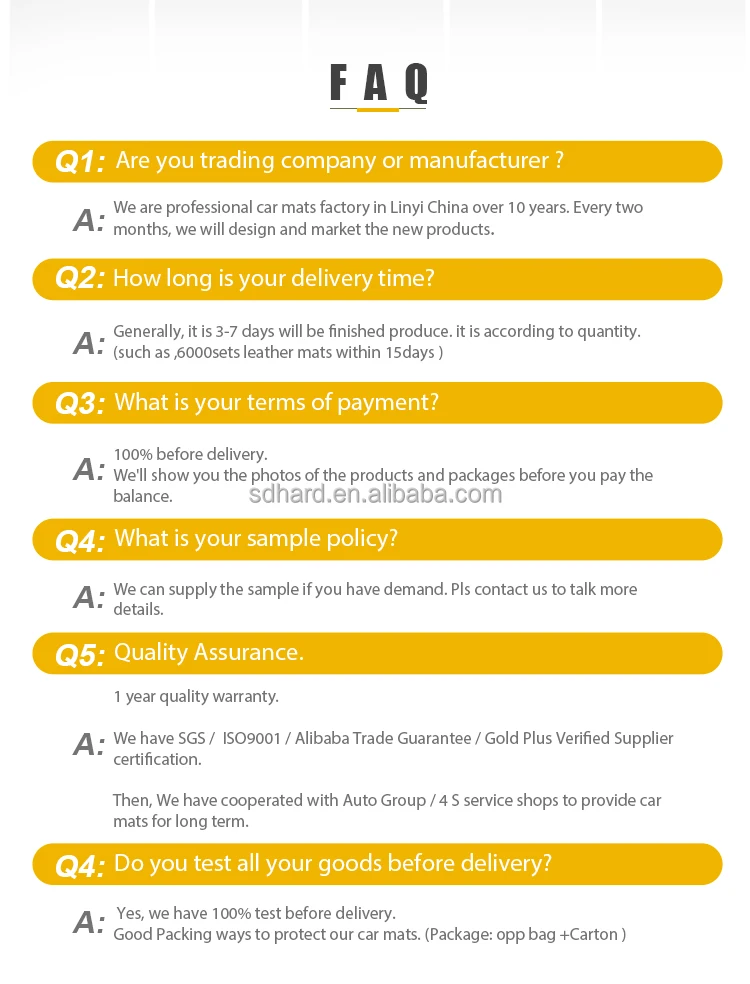 FAQ

Q1: Are you trading company or manufacturer ?

A: We are professional car mats factory in Linyi China over 10 years. Every two months, we will design and market the new products.

Q2: How long is your delivery time?

A: Generally, it is 3-7 days will be finished produce. it is according to quantity. (such as ,6000sets leather mats within 15days )

Q3: What is your terms of payment?

A: 100% before delivery.
We'll show you the photos of the products and packages before you pay the balance.

sdhard.en.alibaba.com

Q4: What is your sample policy?

A: We can supply the sample if you have demand. Pls contact us to talk more details.

Q5: Quality Assurance.

1 year quality warranty.

A: We have SGS / ISO9001 / Alibaba Trade Guarantee / Gold Plus Verified Supplier certification.

Then, We have cooperated with Auto Group / 4 S service shops to provide car mats for long term.

Q4: Do you test all your goods before delivery?

A: Yes, we have 100% test before delivery.
Good Packing ways to protect our car mats. (Package: opp bag +Carton )